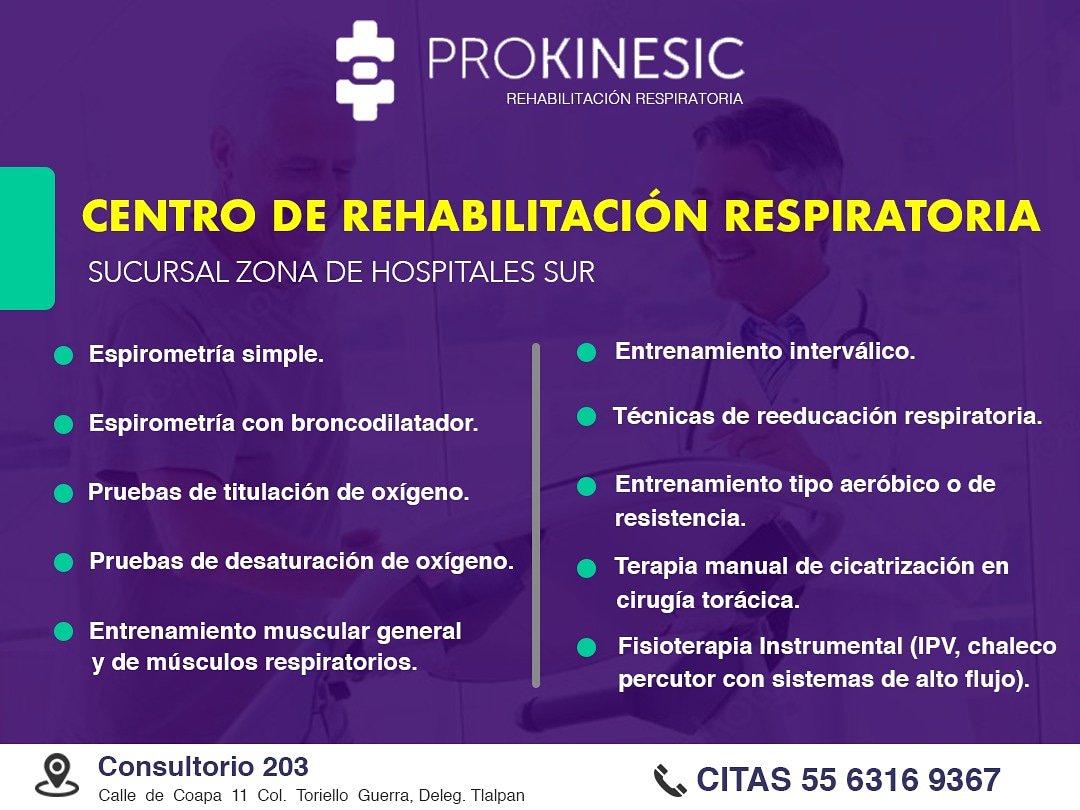 PROKINESIC
REHABILITACIÓN RESPIRATORIA

CENTRO DE REHABILITACIÓN RESPIRATORIA

SUCURSAL ZONA DE HOSPITALES SUR

Espirometría simple.

Espirometría con broncodilatador.

Pruebas de titulación de oxígeno.

Pruebas de desaturación de oxígeno.

Entrenamiento muscular general y de músculos respiratorios.

Entrenamiento interválico.

Técnicas de reeducación respiratoria.

Entrenamiento tipo aeróbico o de resistencia.

Terapia manual de cicatrización en cirugía torácica.

Fisioterapia Instrumental (IPV, chaleco percutor con sistemas de alto flujo).

Consultorio 203
Calle de Coapa 11 Col. Toriello Guerra, Deleg. Tlalpan

CITAS 55 6316 9367